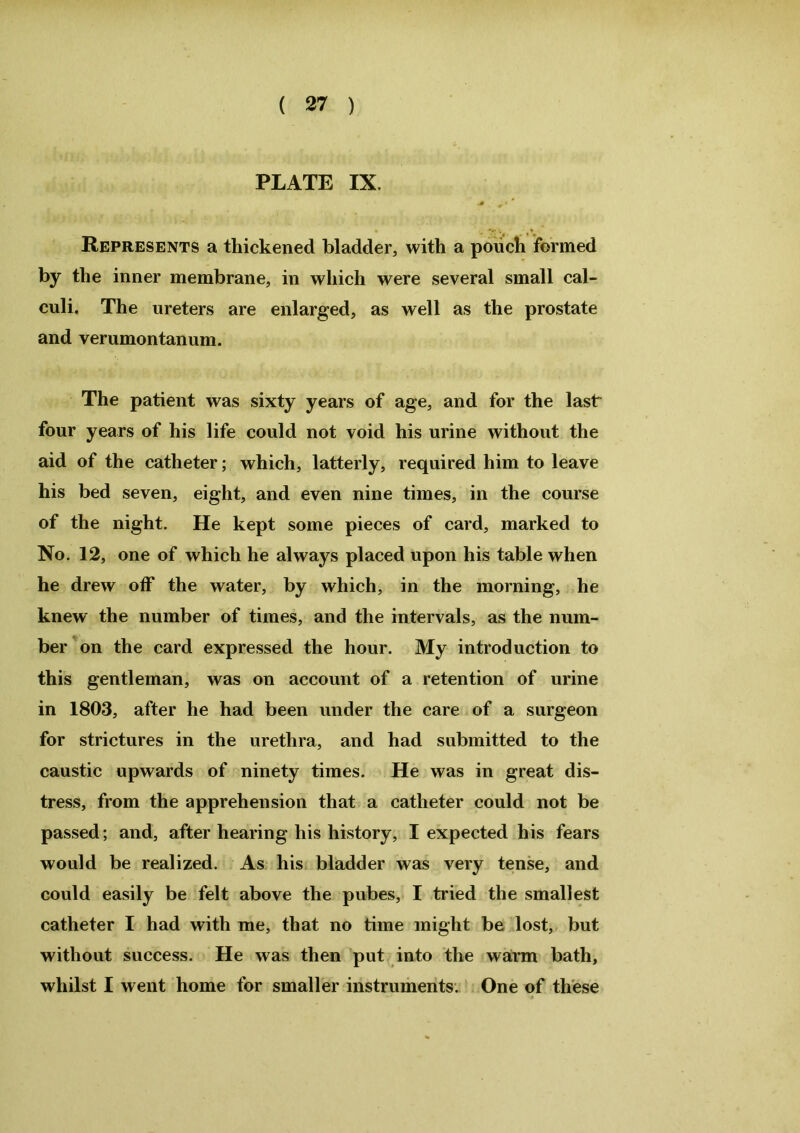 ( 27 )

PLATE IX.

Represents a thickened bladder, with a pouch formed by the inner membrane, in which were several small calculi. The ureters are enlarged, as well as the prostate and verumontanum.

The patient was sixty years of age, and for the last four years of his life could not void his urine without the aid of the catheter; which, latterly, required him to leave his bed seven, eight, and even nine times, in the course of the night. He kept some pieces of card, marked to No. 12, one of which he always placed upon his table when he drew off the water, by which, in the morning, he knew the number of times, and the intervals, as the number on the card expressed the hour. My introduction to this gentleman, was on account of a retention of urine in 1803, after he had been under the care of a surgeon for strictures in the urethra, and had submitted to the caustic upwards of ninety times. He was in great distress, from the apprehension that a catheter could not be passed; and, after hearing his history, I expected his fears would be realized. As his bladder was very tense, and could easily be felt above the pubes, I tried the smallest catheter I had with me, that no time might be lost, but without success. He was then put into the warm bath, whilst I went home for smaller instruments. One of these